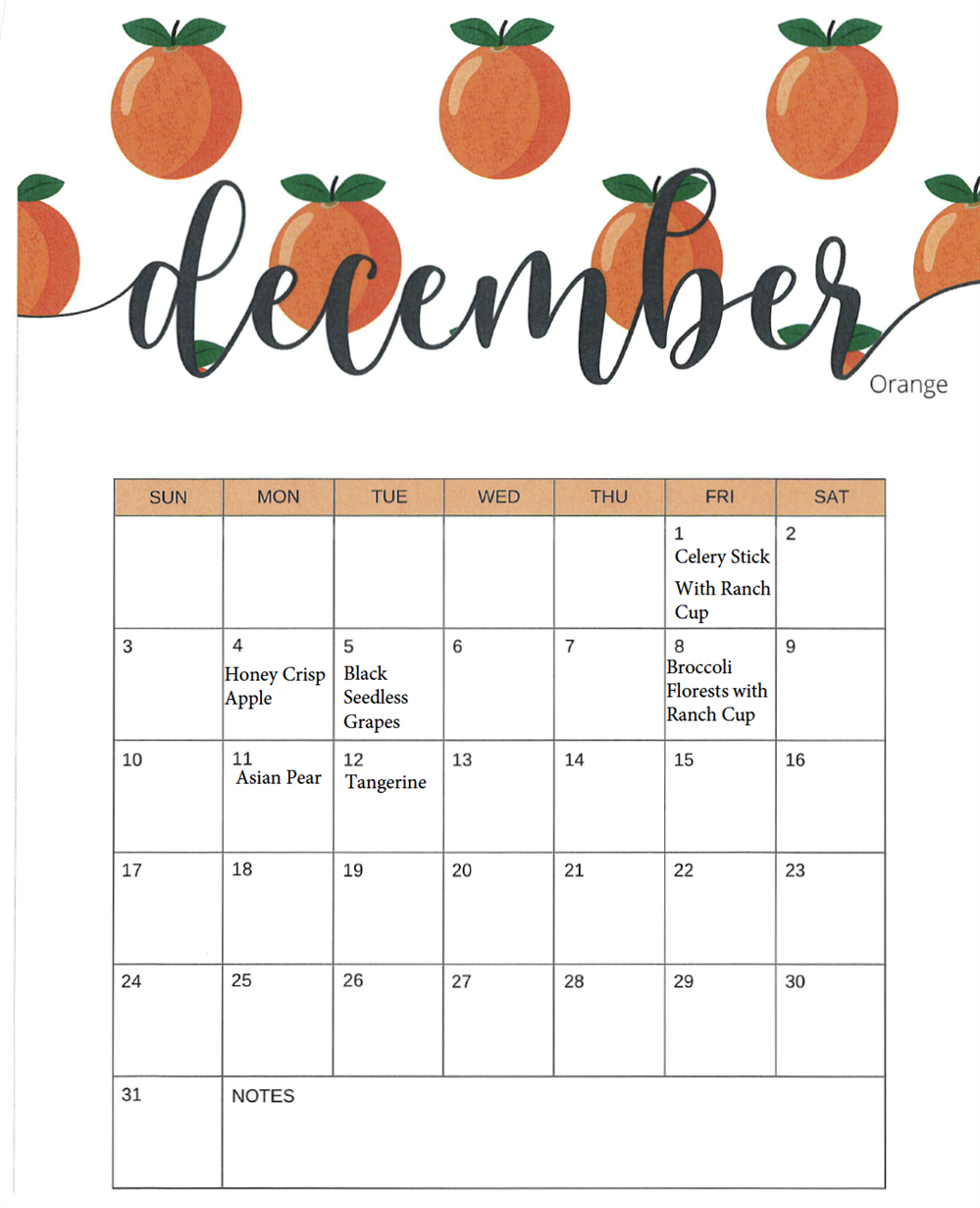 december

Orange

| SUN | MON | TUE | WED | THU | FRI | SAT |
|---|---|---|---|---|---|---|
| | | | | | 1 Celery Stick With Ranch Cup | 2 |
| 3 | 4 Honey Crisp Apple | 5 Black Seedless Grapes | 6 | 7 | 8 Broccoli Florests with Ranch Cup | 9 |
| 10 | 11 Asian Pear | 12 Tangerine | 13 | 14 | 15 | 16 |
| 17 | 18 | 19 | 20 | 21 | 22 | 23 |
| 24 | 25 | 26 | 27 | 28 | 29 | 30 |
| 31 | NOTES | | | | | |